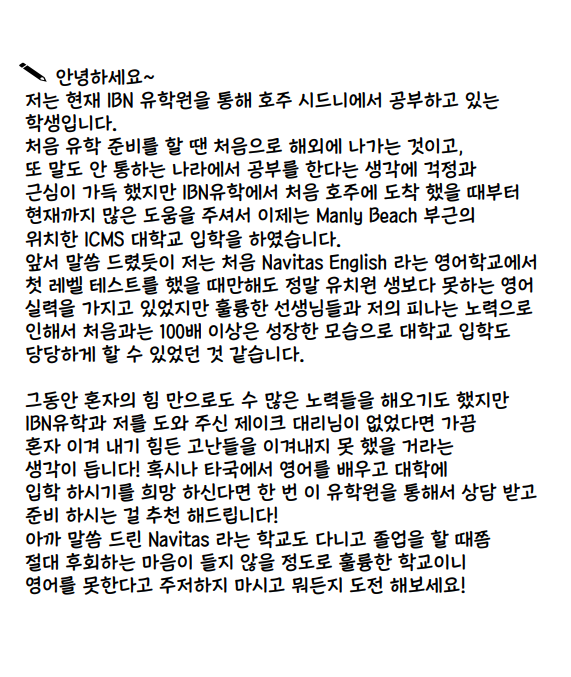 안녕하세요~
저는 현재 IBN 유학원을 통해 호주 시드니에서 공부하고 있는 학생입니다.
처음 유학 준비를 할 땐 처음으로 해외에 나가는 것이고, 또 말도 안 통하는 나라에서 공부를 한다는 생각에 걱정과 근심이 가득 했지만 IBN유학에서 처음 호주에 도착 했을 때부터 현재까지 많은 도움을 주셔서 이제는 Manly Beach 부근의 위치한 ICMS 대학교 입학을 하였습니다.
앞서 말씀 드렸듯이 저는 처음 Navitas English 라는 영어학교에서 첫 레벨 테스트를 했을 때만해도 정말 유치원 생보다 못하는 영어 실력을 가지고 있었지만 훌륭한 선생님들과 저의 피나는 노력으로 인해서 처음과는 100배 이상은 성장한 모습으로 대학교 입학도 당당하게 할 수 있었던 것 같습니다.

그동안 혼자의 힘 만으로도 수 많은 노력들을 해오기도 했지만 IBN유학과 저를 도와 주신 제이크 대리님이 없었다면 가끔 혼자 이겨 내기 힘든 고난들을 이겨내지 못 했을 거라는 생각이 듭니다! 혹시나 타국에서 영어를 배우고 대학에 입학 하시기를 희망 하신다면 한 번 이 유학원을 통해서 상담 받고 준비 하시는 걸 추천 해드립니다!
아까 말씀 드린 Navitas 라는 학교도 다니고 졸업을 할 때쯤 절대 후회하는 마음이 들지 않을 정도로 훌륭한 학교이니 영어를 못한다고 주저하지 마시고 뭐든지 도전 해보세요!